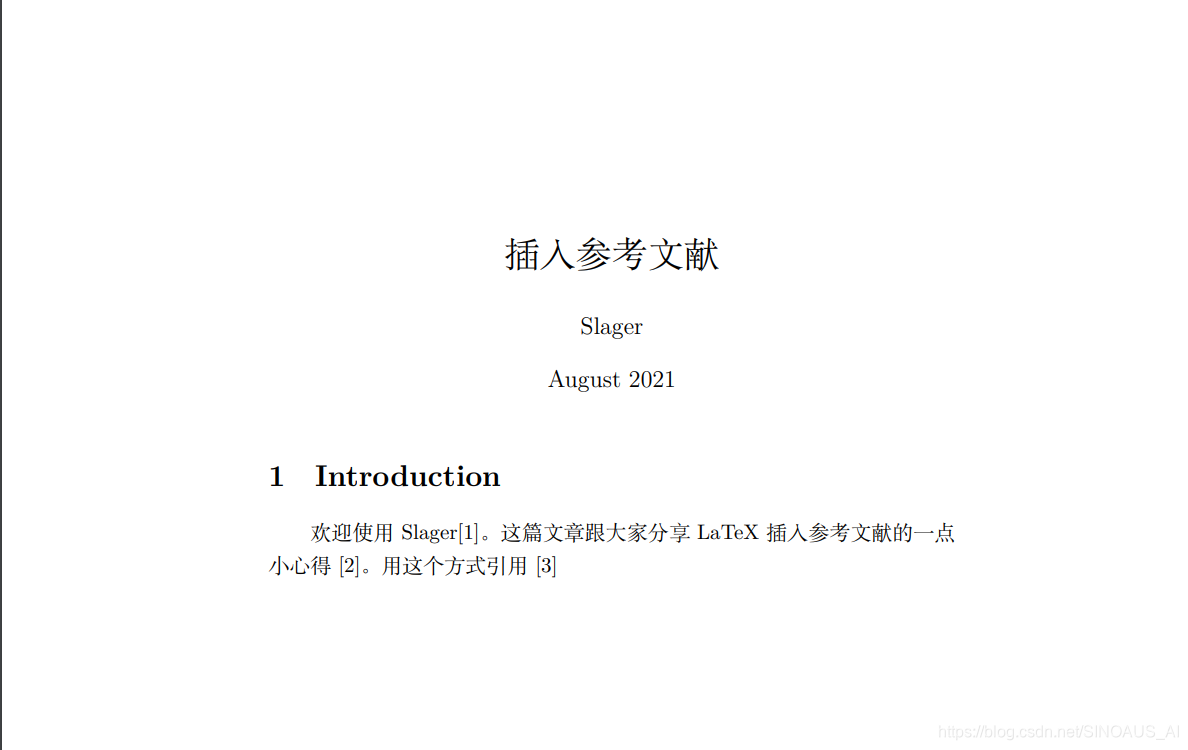 插入参考文献

Slager

August 2021

1 Introduction

欢迎使用Slager[1]。这篇文章跟大家分享LaTeX插入参考文献的一点小心得[2]。用这个方式引用[3]

https://blog.csdn.net/SINOAUS_AI